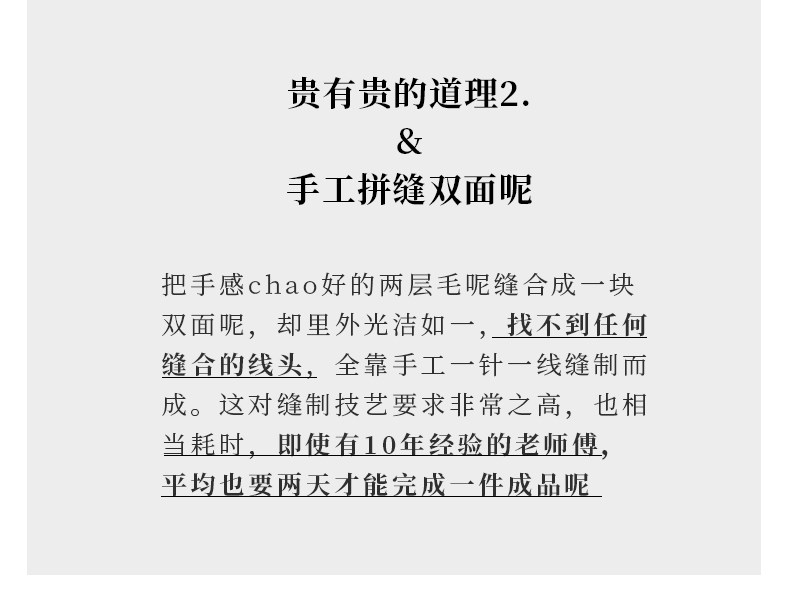 贵有贵的道理2.
&
手工拼缝双面呢

把手感chao好的两层毛呢缝合成一块双面呢，却里外光洁如一，找不到任何缝合的线头，全靠手工一针一线缝制而成。这对缝制技艺要求非常之高，也相当耗时，即使有10年经验的老师傅，平均也要两天才能完成一件成品呢